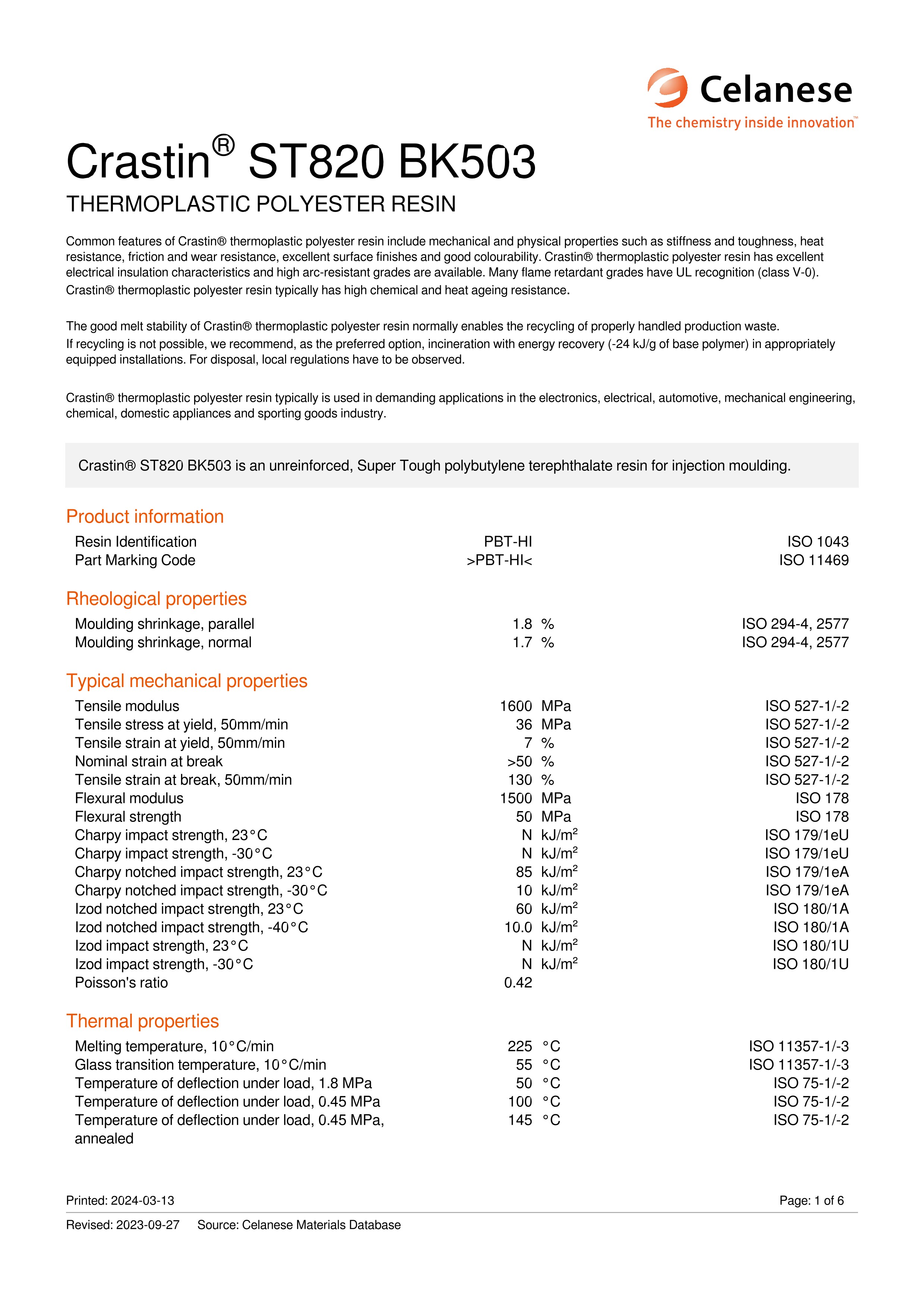 Celanese
The chemistry inside innovation™

Crastin® ST820 BK503

THERMOPLASTIC POLYESTER RESIN

Common features of Crastin® thermoplastic polyester resin include mechanical and physical properties such as stiffness and toughness, heat resistance, friction and wear resistance, excellent surface finishes and good colourability. Crastin® thermoplastic polyester resin has excellent electrical insulation characteristics and high arc-resistant grades are available. Many flame retardant grades have UL recognition (class V-0). Crastin® thermoplastic polyester resin typically has high chemical and heat ageing resistance.

The good melt stability of Crastin® thermoplastic polyester resin normally enables the recycling of properly handled production waste. If recycling is not possible, we recommend, as the preferred option, incineration with energy recovery (-24 kJ/g of base polymer) in appropriately equipped installations. For disposal, local regulations have to be observed.

Crastin® thermoplastic polyester resin typically is used in demanding applications in the electronics, electrical, automotive, mechanical engineering, chemical, domestic appliances and sporting goods industry.

Crastin® ST820 BK503 is an unreinforced, Super Tough polybutylene terephthalate resin for injection moulding.

Product information

| | | | |
|---|---|---|---|
| Resin Identification | PBT-HI | | ISO 1043 |
| Part Marking Code | >PBT-HI< | | ISO 11469 |

Rheological properties

| | | | |
|---|---|---|---|
| Moulding shrinkage, parallel | 1.8 | % | ISO 294-4, 2577 |
| Moulding shrinkage, normal | 1.7 | % | ISO 294-4, 2577 |

Typical mechanical properties

| | | | |
|---|---|---|---|
| Tensile modulus | 1600 | MPa | ISO 527-1/-2 |
| Tensile stress at yield, 50mm/min | 36 | MPa | ISO 527-1/-2 |
| Tensile strain at yield, 50mm/min | 7 | % | ISO 527-1/-2 |
| Nominal strain at break | >50 | % | ISO 527-1/-2 |
| Tensile strain at break, 50mm/min | 130 | % | ISO 527-1/-2 |
| Flexural modulus | 1500 | MPa | ISO 178 |
| Flexural strength | 50 | MPa | ISO 178 |
| Charpy impact strength, 23°C | N | $kJ/m^2$ | ISO 179/1eU |
| Charpy impact strength, -30°C | N | $kJ/m^2$ | ISO 179/1eU |
| Charpy notched impact strength, 23°C | 85 | $kJ/m^2$ | ISO 179/1eA |
| Charpy notched impact strength, -30°C | 10 | $kJ/m^2$ | ISO 179/1eA |
| Izod notched impact strength, 23°C | 60 | $kJ/m^2$ | ISO 180/1A |
| Izod notched impact strength, -40°C | 10.0 | $kJ/m^2$ | ISO 180/1A |
| Izod impact strength, 23°C | N | $kJ/m^2$ | ISO 180/1U |
| Izod impact strength, -30°C | N | $kJ/m^2$ | ISO 180/1U |
| Poisson's ratio | 0.42 | | |

Thermal properties

| | | | |
|---|---|---|---|
| Melting temperature, 10°C/min | 225 | °C | ISO 11357-1/-3 |
| Glass transition temperature, 10°C/min | 55 | °C | ISO 11357-1/-3 |
| Temperature of deflection under load, 1.8 MPa | 50 | °C | ISO 75-1/-2 |
| Temperature of deflection under load, 0.45 MPa | 100 | °C | ISO 75-1/-2 |
| Temperature of deflection under load, 0.45 MPa, annealed | 145 | °C | ISO 75-1/-2 |

Printed: 2024-03-13 Page: 1 of 6

Revised: 2023-09-27 Source: Celanese Materials Database